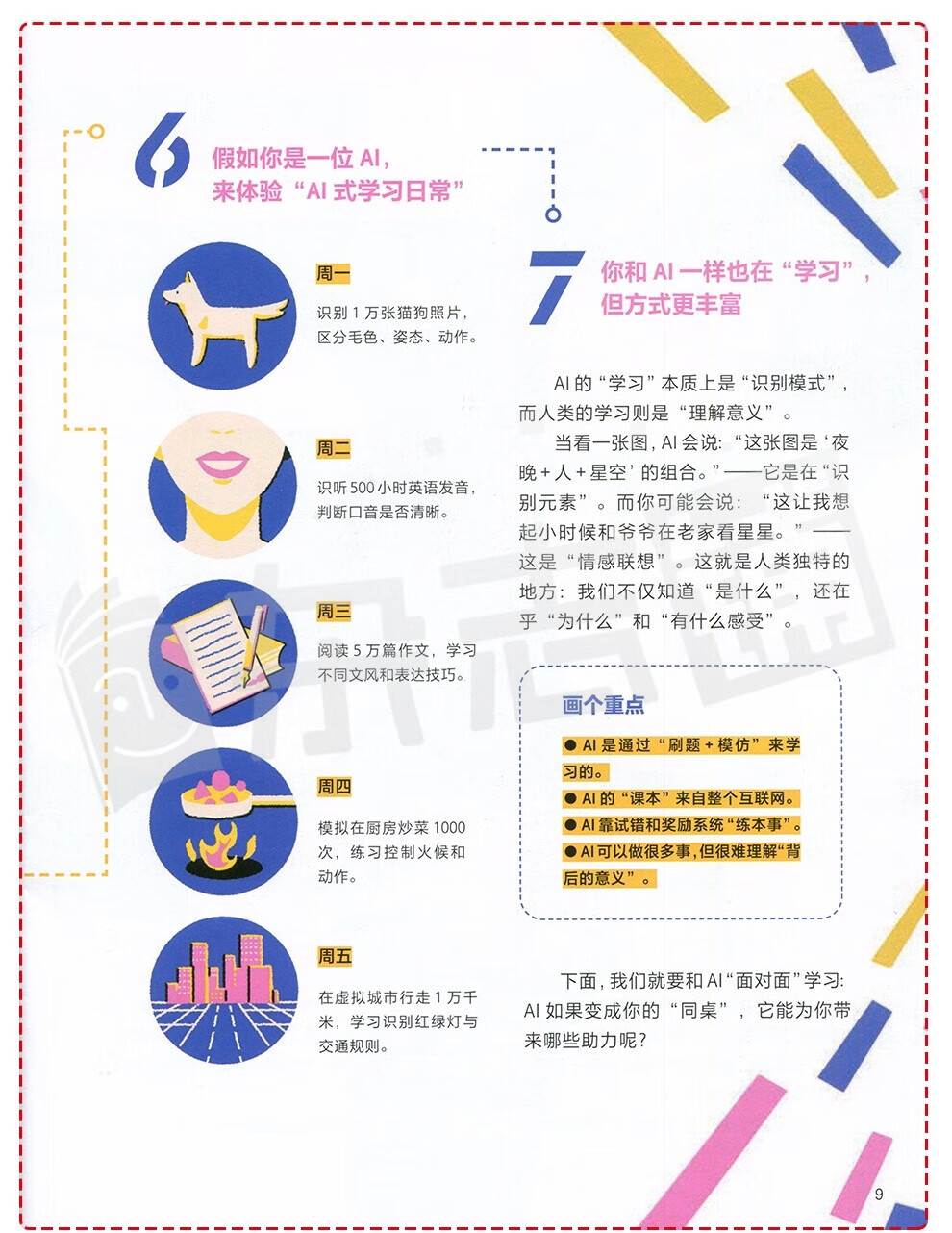 6

假如你是一位AI，
来体验“AI式学习日常”

周一

识别1万张猫狗照片，区分毛色、姿态、动作。

周二

识听500小时英语发音，判断口音是否清晰。

周三

阅读5万篇作文，学习不同文风和表达技巧。

周四

模拟在厨房炒菜1000次，练习控制火候和动作。

周五

在虚拟城市行走1万千米，学习识别红绿灯与交通规则。

7

你和AI一样也在“学习”，
但方式更丰富

AI的“学习”本质上是“识别模式”，而人类的学习则是“理解意义”。

当看一张图，AI会说：“这张图是‘夜晚+人+星空’的组合。”——它是在“识别元素”。而你可能会说：“这让我想起小时候和爷爷在老家看星星。”——这是“情感联想”。这就是人类独特的地方：我们不仅知道“是什么”，还在乎“为什么”和“有什么感受”。

画个重点

● AI是通过“刷题+模仿”来学习的。
● AI的“课本”来自整个互联网。
● AI靠试错和奖励系统“练本事”。
● AI可以做很多事，但很难理解“背后的意义”。

下面，我们就要和AI“面对面”学习：AI如果变成你的“同桌”，它能为你带来哪些助力呢？

9